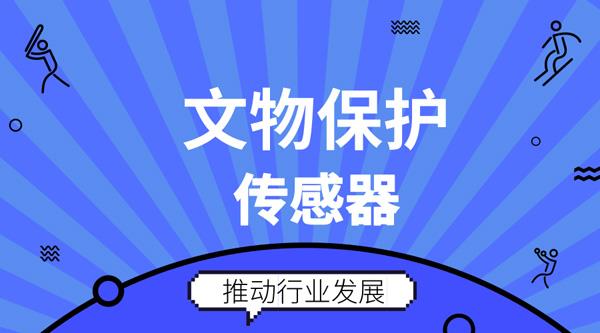 文物保护
传感器

推动行业发展